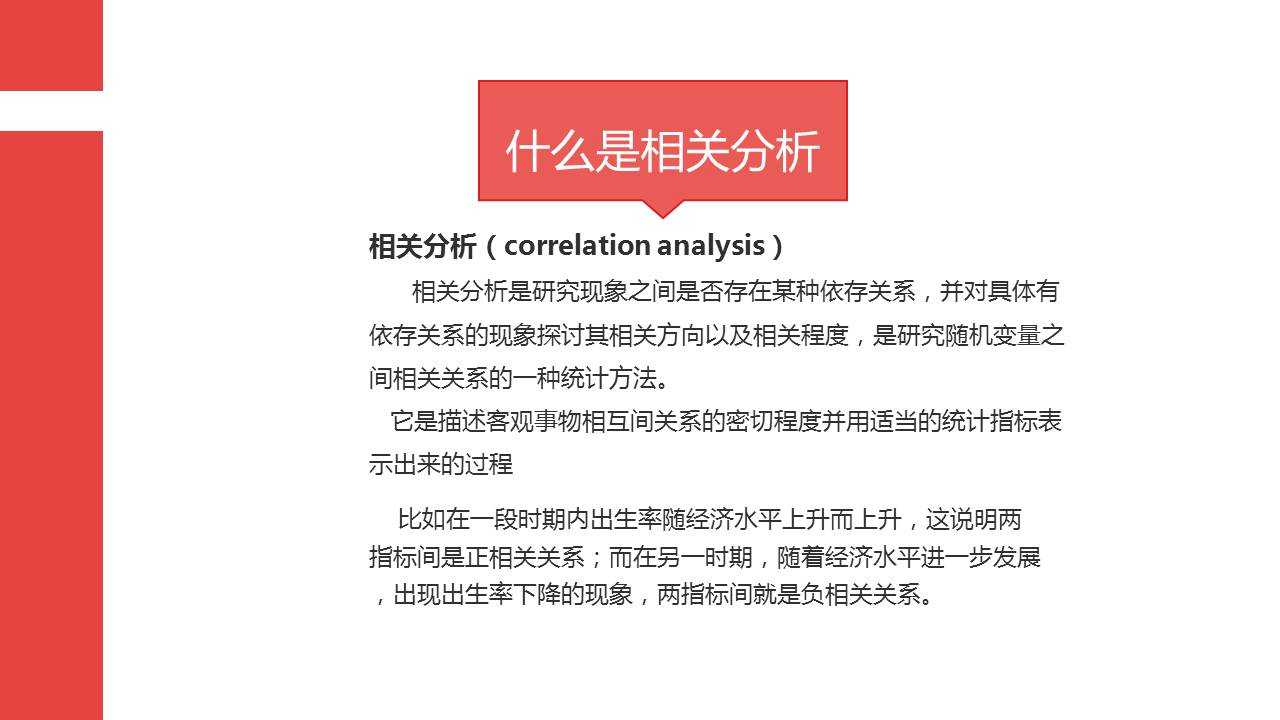 什么是相关分析

相关分析（correlation analysis）

相关分析是研究现象之间是否存在某种依存关系，并对具体有依存关系的现象探讨其相关方向以及相关程度，是研究随机变量之间相关关系的一种统计方法。

它是描述客观事物相互间关系的密切程度并用适当的统计指标表示出来的过程

比如在一段时期内出生率随经济水平上升而上升，这说明两指标间是正相关关系；而在另一时期，随着经济水平进一步发展，出现出生率下降的现象，两指标间就是负相关关系。